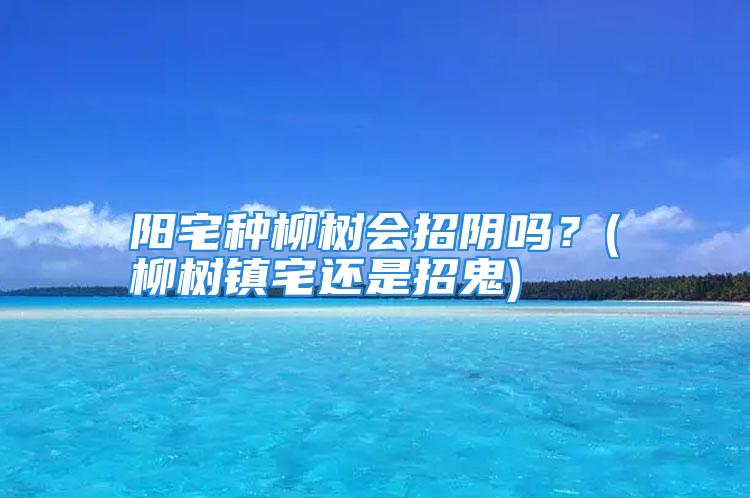 阳宅种柳树会招阴吗？(柳树镇宅还是招鬼)